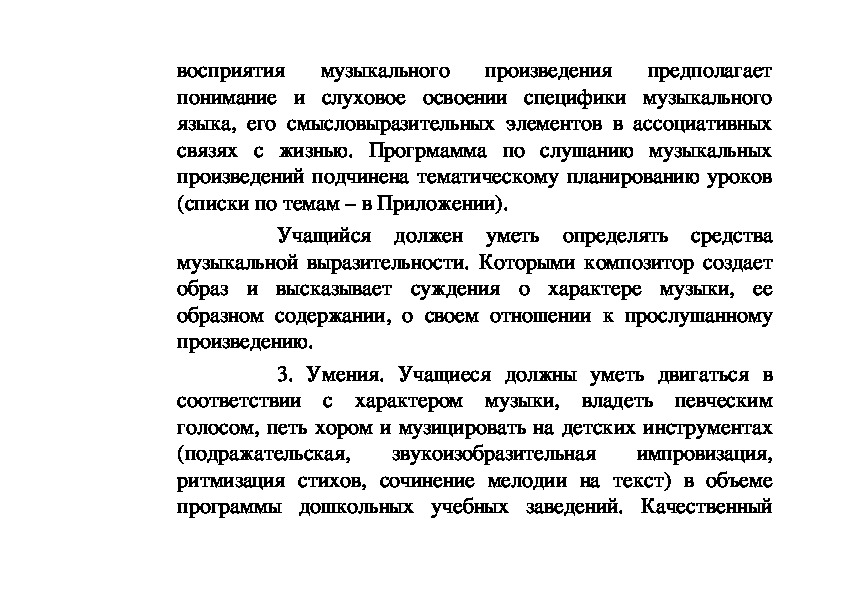 восприятия музыкального произведения предполагает понимание и слуховое освоении специфики музыкального языка, его смысловыразительных элементов в ассоциативных связях с жизнью. Прогрмамма по слушанию музыкальных произведений подчинена тематическому планированию уроков (списки по темам – в Приложении).

Учащийся должен уметь определять средства музыкальной выразительности. Которыми композитор создает образ и высказывает суждения о характере музыки, ее образном содержании, о своем отношении к прослушанному произведению.

3. Умения. Учащиеся должны уметь двигаться в соответствии с характером музыки, владеть певческим голосом, петь хором и музицировать на детских инструментах (подражательская, звукоизобразительная импровизация, ритмизация стихов, сочинение мелодии на текст) в объеме программы дошкольных учебных заведений. Качественный